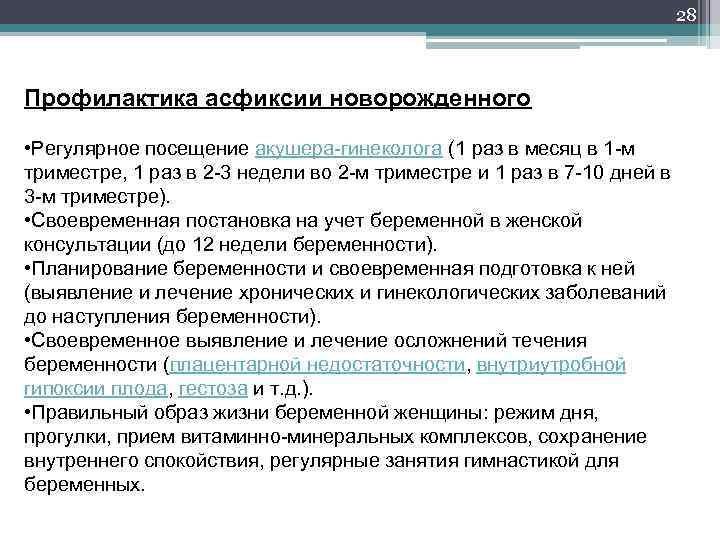 28

Профилактика асфиксии новорожденного

•Регулярное посещение акушера-гинеколога (1 раз в месяц в 1-м триместре, 1 раз в 2-3 недели во 2-м триместре и 1 раз в 7-10 дней в 3-м триместре).
•Своевременная постановка на учет беременной в женской консультации (до 12 недели беременности).
•Планирование беременности и своевременная подготовка к ней (выявление и лечение хронических и гинекологических заболеваний до наступления беременности).
•Своевременное выявление и лечение осложнений течения беременности (плацентарной недостаточности, внутриутробной гипоксии плода, гестоза и т.д.).
•Правильный образ жизни беременной женщины: режим дня, прогулки, прием витаминно-минеральных комплексов, сохранение внутреннего спокойствия, регулярные занятия гимнастикой для беременных.